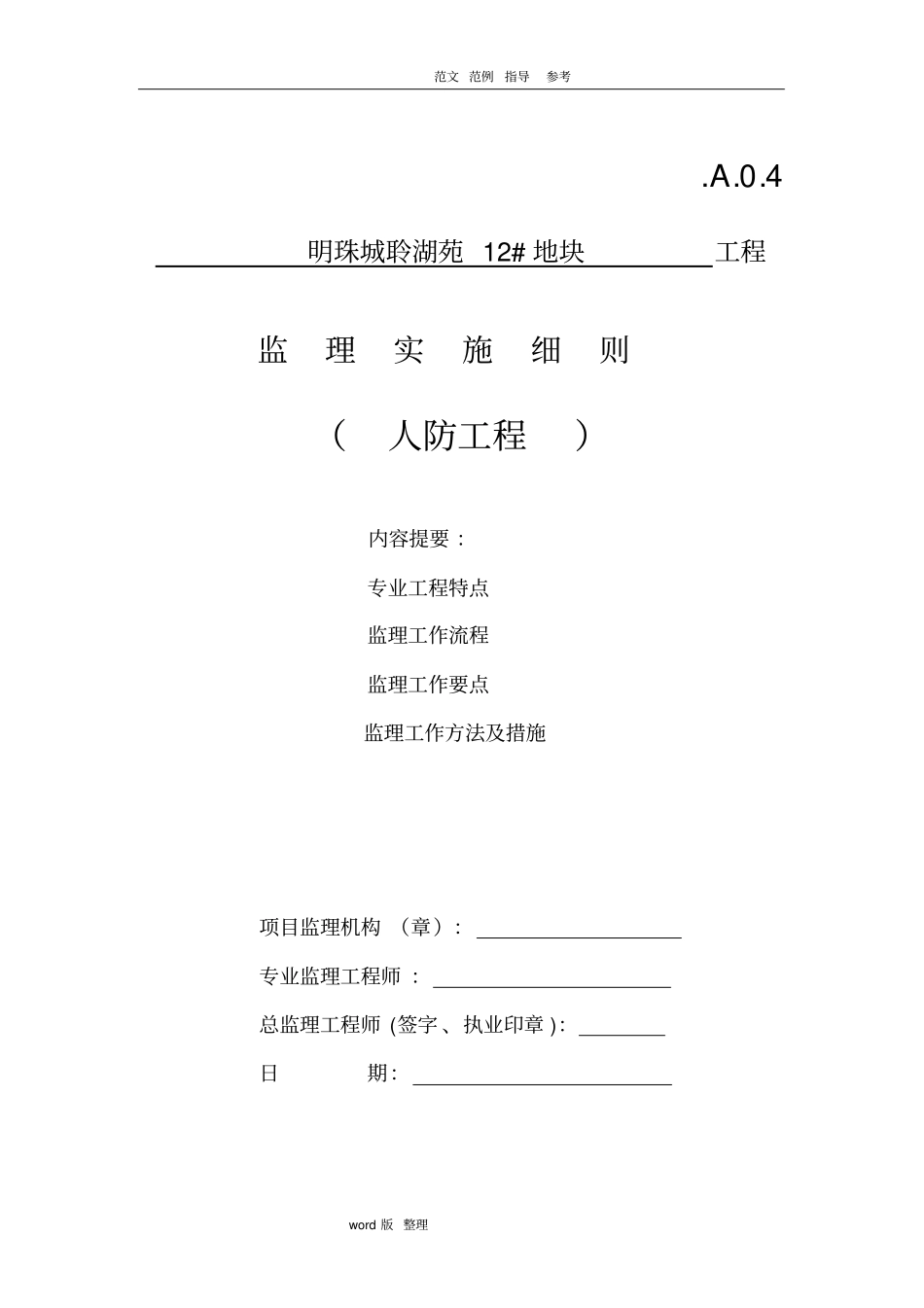 范文 范例 指导 参考

.A.0.4

明珠城聆湖苑 12# 地块 工程

监 理 实 施 细 则

（ 人防工程 ）

内容提要：

专业工程特点

监理工作流程

监理工作要点

监理工作方法及措施

项目监理机构 （章）：

专业监理工程师 ：

总监理工程师 (签字、执业印章 )：

日 期：

word 版 整理